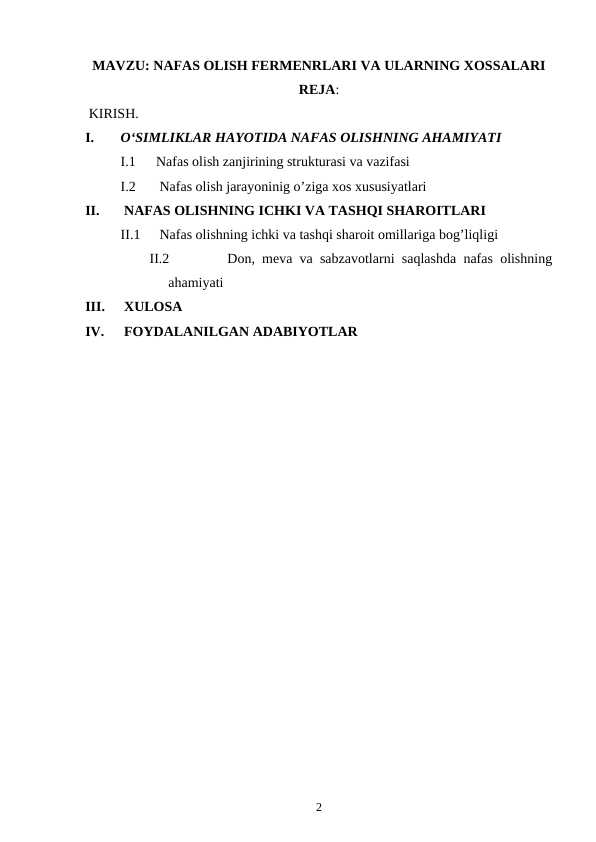 MAVZU: NAFAS OLISH FERMENRLARI VA ULARNING XOSSALARI

REJA:

KIRISH.

I. O‘SIMLIKLAR HAYOTIDA NAFAS OLISHNING AHAMIYATI

I.1 Nafas olish zanjirining strukturasi va vazifasi

I.2 Nafas olish jarayoninig o’ziga xos xususiyatlari

II. NAFAS OLISHNING ICHKI VA TASHQI SHAROITLARI

II.1 Nafas olishning ichki va tashqi sharoit omillariga bog’liqligi

II.2 Don, meva va sabzavotlarni saqlashda nafas olishning ahamiyati

III. XULOSA

IV. FOYDALANILGAN ADABIYOTLAR

2